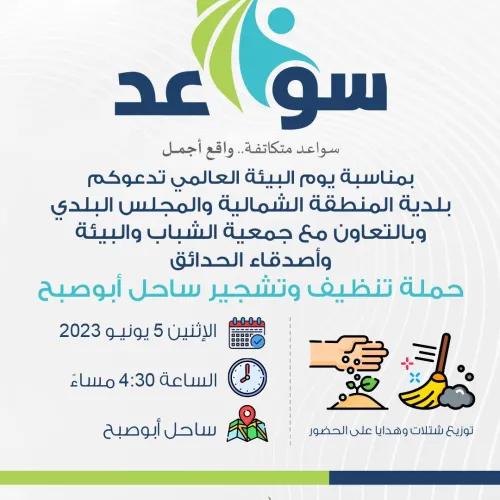 سواعد

سواعد متكاتفة.. واقع أجمل

بمناسبة يوم البيئة العالمي تدعوكم بلدية المنطقة الشمالية والمجلس البلدي وبالتعاون مع جمعية الشباب والبيئة وأصدقاء الحدائق

حملة تنظيف وتشجير ساحل أبوصبح

الإثنين 5 يونيو 2023

الساعة 4:30 مساءً

ساحل أبوصبح

توزيع شتلات وهدايا على الحضور